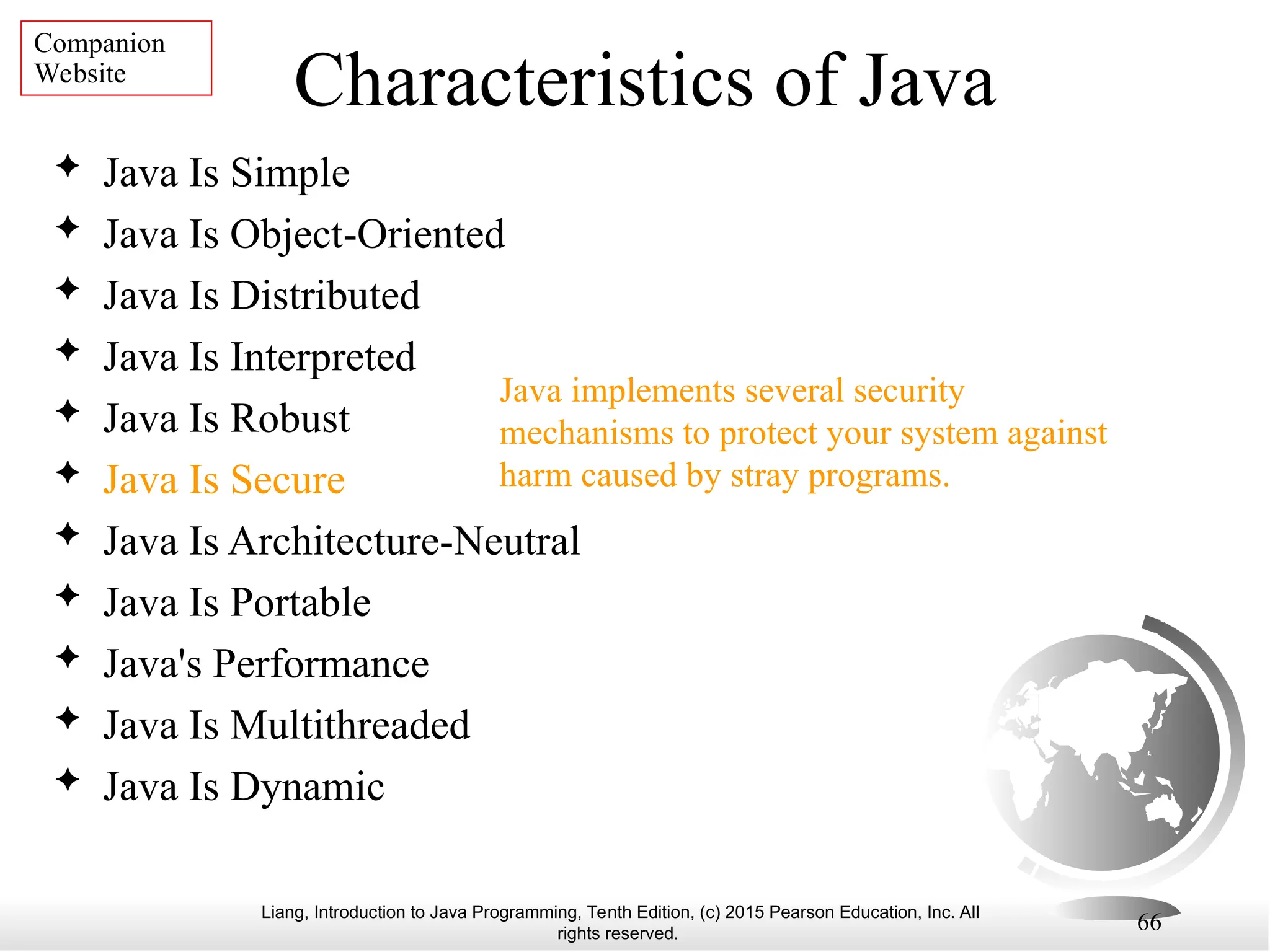 Companion Website

Characteristics of Java

✦ Java Is Simple
✦ Java Is Object-Oriented
✦ Java Is Distributed
✦ Java Is Interpreted
✦ Java Is Robust
✦ Java Is Secure
✦ Java Is Architecture-Neutral
✦ Java Is Portable
✦ Java's Performance
✦ Java Is Multithreaded
✦ Java Is Dynamic

Java implements several security mechanisms to protect your system against harm caused by stray programs.

Liang, Introduction to Java Programming, Tenth Edition, (c) 2015 Pearson Education, Inc. All rights reserved.

66